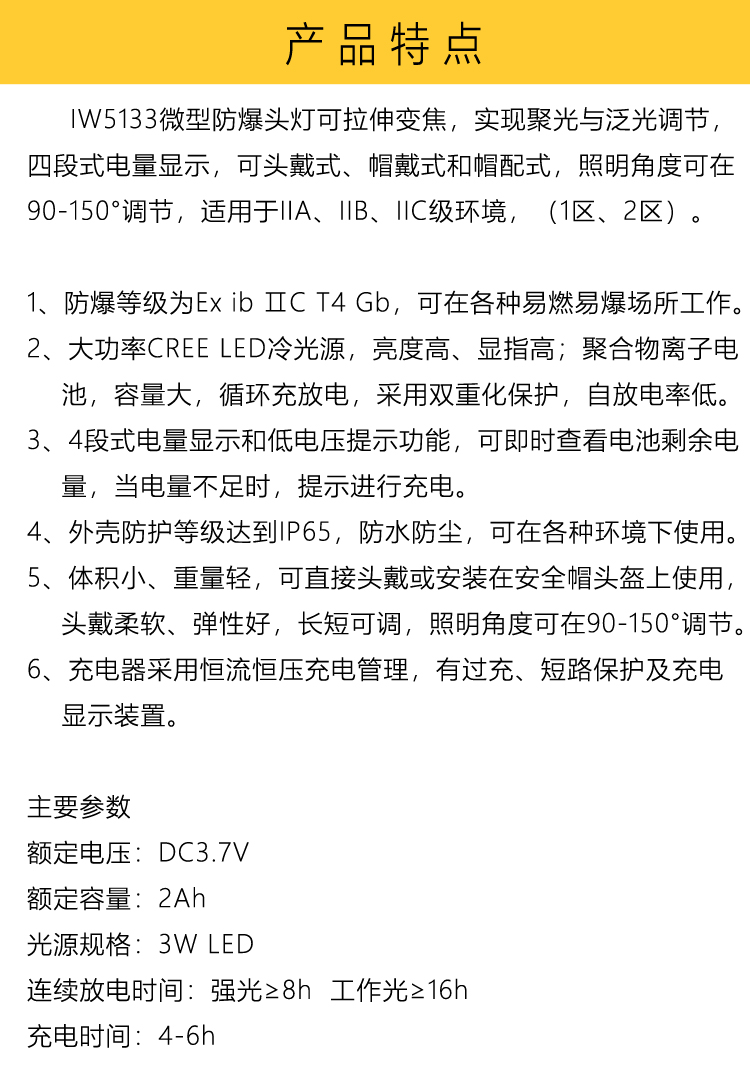 产品特点

IW5133微型防爆头灯可拉伸变焦，实现聚光与泛光调节，四段式电量显示，可头戴式、帽戴式和帽配式，照明角度可在90-150°调节，适用于IIA、IIB、IIC级环境，（1区、2区）。

1、防爆等级为Ex ib ⅡC T4 Gb，可在各种易燃易爆场所工作。
2、大功率CREE LED冷光源，亮度高、显指高；聚合物离子电池，容量大，循环充放电，采用双重化保护，自放电率低。
3、4段式电量显示和低电压提示功能，可即时查看电池剩余电量，当电量不足时，提示进行充电。
4、外壳防护等级达到IP65，防水防尘，可在各种环境下使用。
5、体积小、重量轻，可直接头戴或安装在安全帽头盔上使用，头戴柔软、弹性好，长短可调，照明角度可在90-150°调节。
6、充电器采用恒流恒压充电管理，有过充、短路保护及充电显示装置。

主要参数
额定电压：DC3.7V
额定容量：2Ah
光源规格：3W LED
连续放电时间：强光≥8h 工作光≥16h
充电时间：4-6h